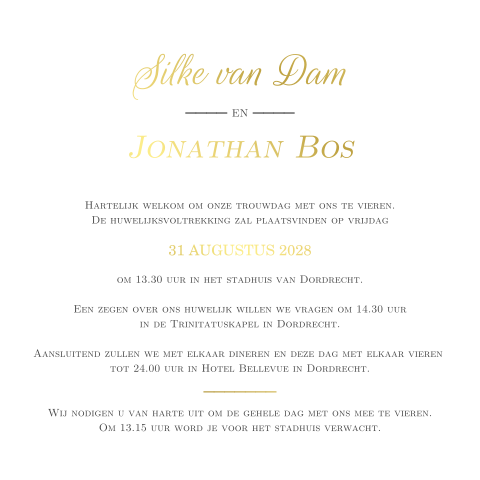 Silke van Dam

EN

Jonathan Bos

Hartelijk welkom om onze trouwdag met ons te vieren. De huwelijksvoltrekking zal plaatsvinden op vrijdag

31 AUGUSTUS 2028

om 13.30 uur in het stadhuis van Dordrecht.

Een zegen over ons huwelijk willen we vragen om 14.30 uur in de Trinitatuskapel in Dordrecht.

Aansluitend zullen we met elkaar dineren en deze dag met elkaar vieren tot 24.00 uur in Hotel Bellevue in Dordrecht.

Wij nodigen u van harte uit om de gehele dag met ons mee te vieren. Om 13.15 uur word je voor het stadhuis verwacht.